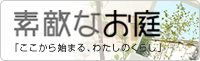 素敵なお庭

「ここから始まる、わたしのくらし」